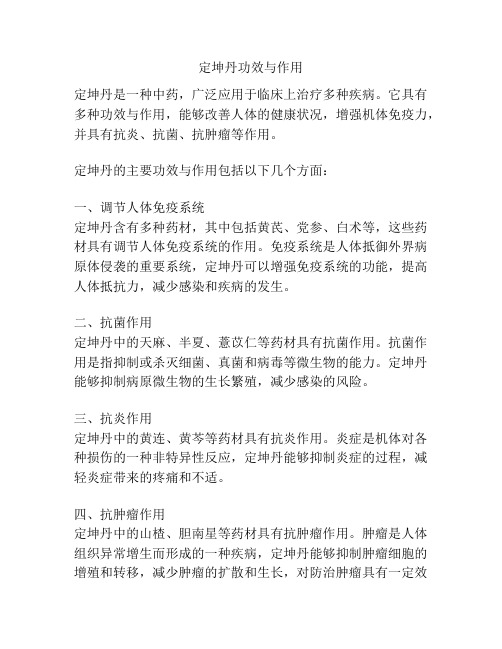 定坤丹功效与作用

定坤丹是一种中药，广泛应用于临床上治疗多种疾病。它具有多种功效与作用，能够改善人体的健康状况，增强机体免疫力，并具有抗炎、抗菌、抗肿瘤等作用。

定坤丹的主要功效与作用包括以下几个方面：

一、调节人体免疫系统
定坤丹含有多种药材，其中包括黄芪、党参、白术等，这些药材具有调节人体免疫系统的作用。免疫系统是人体抵御外界病原体侵袭的重要系统，定坤丹可以增强免疫系统的功能，提高人体抵抗力，减少感染和疾病的发生。

二、抗菌作用
定坤丹中的天麻、半夏、薏苡仁等药材具有抗菌作用。抗菌作用是指抑制或杀灭细菌、真菌和病毒等微生物的能力。定坤丹能够抑制病原微生物的生长繁殖，减少感染的风险。

三、抗炎作用
定坤丹中的黄连、黄芩等药材具有抗炎作用。炎症是机体对各种损伤的一种非特异性反应，定坤丹能够抑制炎症的过程，减轻炎症带来的疼痛和不适。

四、抗肿瘤作用
定坤丹中的山楂、胆南星等药材具有抗肿瘤作用。肿瘤是人体组织异常增生而形成的一种疾病，定坤丹能够抑制肿瘤细胞的增殖和转移，减少肿瘤的扩散和生长，对防治肿瘤具有一定效